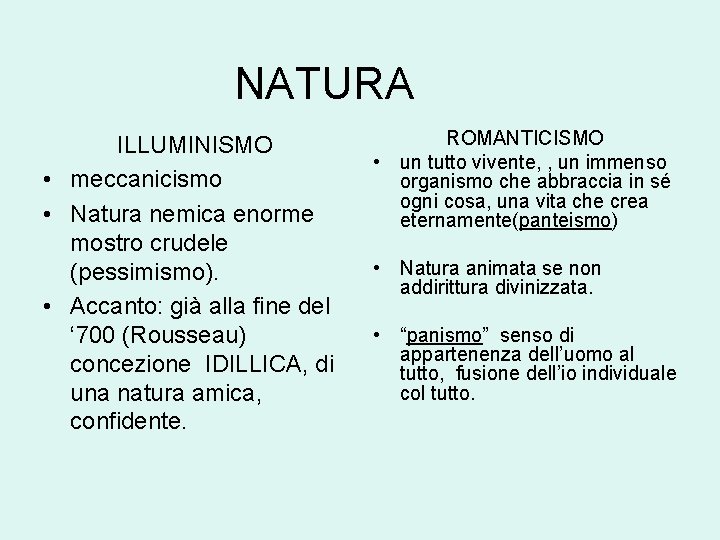 NATURA

ILLUMINISMO

• meccanicismo
• Natura nemica enorme mostro crudele (pessimismo).
• Accanto: già alla fine del ‘700 (Rousseau) concezione IDILLICA, di una natura amica, confidente.

ROMANTICISMO

• un tutto vivente, , un immenso organismo che abbraccia in sé ogni cosa, una vita che crea eternamente(panteismo)

• Natura animata se non addirittura divinizzata.

• “panismo” senso di appartenenza dell’uomo al tutto, fusione dell’io individuale col tutto.